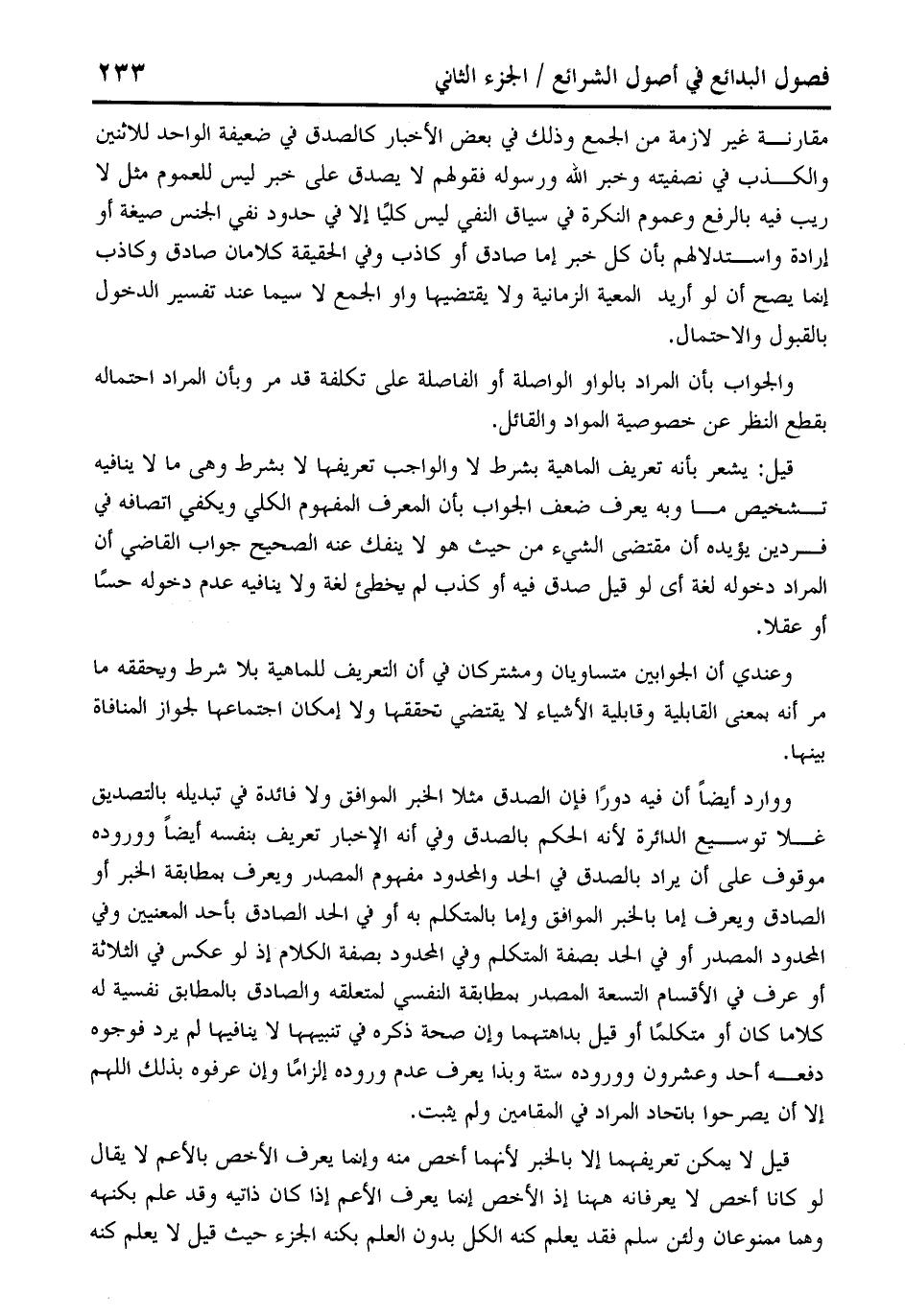 فصول البدائع في أصول الشرائع / الجزء الثاني ٢٣٣

مقارنة غير لازمة من الجمع وذلك في بعض الأخبار كالصدق في ضعيفة الواحد للاثنين والكذب في نصفيته وخبر الله ورسوله فقولهم لا يصدق على خبر ليس للعموم مثل لا ريب فيه بالرفع وعموم النكرة في سياق النفي ليس كليًا إلا في حدود نفي الجنس صيغة أو إرادة واستدلالهم بأن كل خبر إما صادق أو كاذب وفي الحقيقة كلامان صادق وكاذب إنما يصح أن لو أريد المعية الزمانية ولا يقتضيها واو الجمع لا سيما عند تفسير الدخول بالقبول والاحتمال.

والجواب بأن المراد بالواو الواصلة أو الفاصلة على تكلفة قد مر وبأن المراد احتماله بقطع النظر عن خصوصية المواد والقائل.

قيل: يشعر بأنه تعريف الماهية بشرط لا والواجب تعريفها لا بشرط وهى ما لا ينافيه تشخيص ما وبه يعرف ضعف الجواب بأن المعرف المفهوم الكلي ويكفي اتصافه في فردين يؤيده أن مقتضى الشيء من حيث هو لا ينفك عنه الصحيح جواب القاضي أن المراد دخوله لغة أى لو قيل صدق فيه أو كذب لم يخطئ لغة ولا ينافيه عدم دخوله حسًا أو عقلا.

وعندي أن الجوابين متساويان ومشتركان في أن التعريف للماهية بلا شرط ويحققه ما مر أنه بمعنى القابلية وقابلية الأشياء لا يقتضي تحققها ولا إمكان اجتماعها لجواز المنافاة بينها.

ووارد أيضاً أن فيه دورًا فإن الصدق مثلا الخبر الموافق ولا فائدة في تبديله بالتصديق غلا توسيع الدائرة لأنه الحكم بالصدق وفي أنه الإخبار تعريف بنفسه أيضاً ووروده موقوف على أن يراد بالصدق في الحد والمحدود مفهوم المصدر ويعرف بمطابقة الخبر أو الصادق ويعرف إما بالخبر الموافق وإما بالمتكلم به أو في الحد الصادق بأحد المعنيين وفي المحدود المصدر أو في الحد بصفة المتكلم وفي المحدود بصفة الكلام إذ لو عكس في الثلاثة أو عرف في الأقسام التسعة المصدر بمطابقة النفسي لمتعلقه والصادق بالمطابق نفسية له كلاما كان أو متكلمًا أو قيل بداهتهما وإن صحة ذكره في تنبيهها لا ينافيها لم يرد فوجوه دفعه أحد وعشرون ووروده ستة وبذا يعرف عدم وروده إلزامًا وإن عرفوه بذلك اللهم إلا أن يصرحوا باتحاد المراد في المقامين ولم يثبت.

قيل لا يمكن تعريفهما إلا بالخبر لأنهما أخص منه وإنما يعرف الأخص بالأعم لا يقال لو كانا أخص لا يعرفانه ههنا إذ الأخص إنما يعرف الأعم إذا كان ذاتيه وقد علم بكنهه وهما ممنوعان ولئن سلم فقد يعلم كنه الكل بدون العلم بكنه الجزء حيث قيل لا يعلم كنه